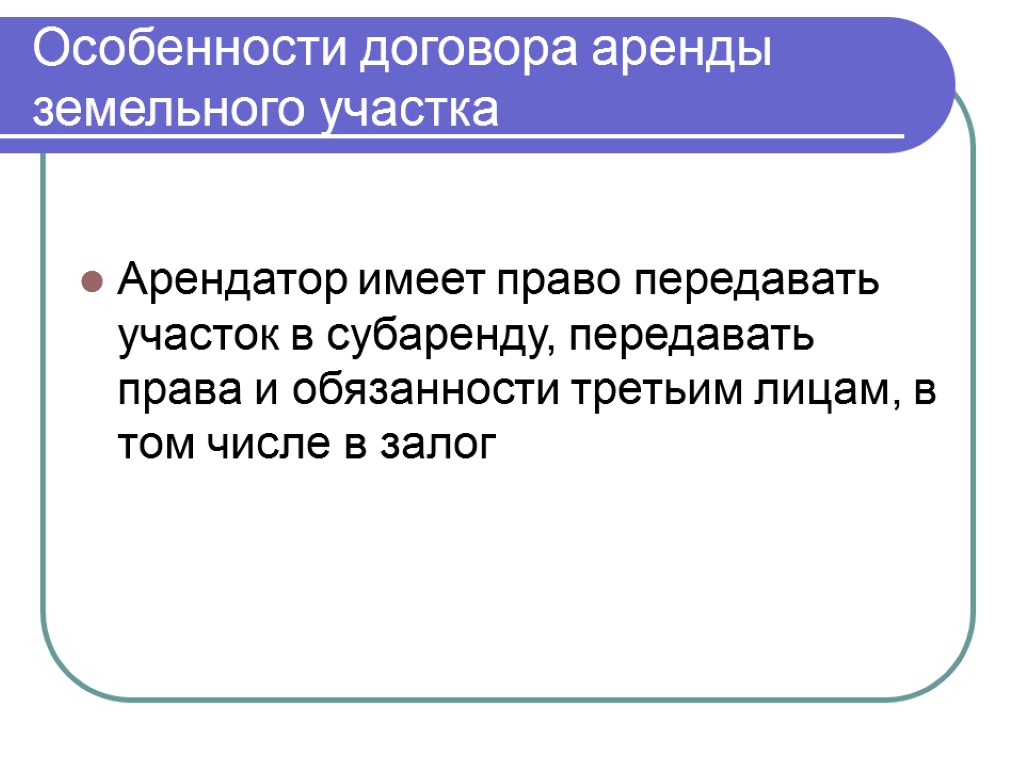 Особенности договора аренды земельного участка

• Арендатор имеет право передавать участок в субаренду, передавать права и обязанности третьим лицам, в том числе в залог